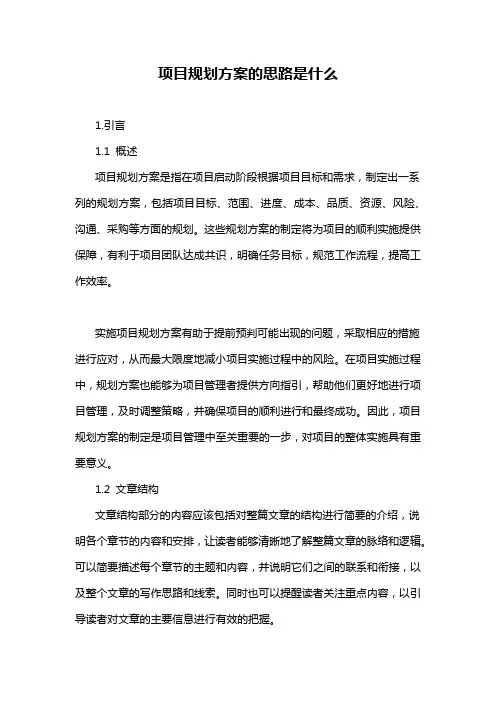 项目规划方案的思路是什么

1.引言

1.1 概述

项目规划方案是指在项目启动阶段根据项目目标和需求，制定出一系列的规划方案，包括项目目标、范围、进度、成本、品质、资源、风险、沟通、采购等方面的规划。这些规划方案的制定将为项目的顺利实施提供保障，有利于项目团队达成共识，明确任务目标，规范工作流程，提高工作效率。

实施项目规划方案有助于提前预判可能出现的问题，采取相应的措施进行应对，从而最大限度地减小项目实施过程中的风险。在项目实施过程中，规划方案也能够为项目管理者提供方向指引，帮助他们更好地进行项目管理，及时调整策略，并确保项目的顺利进行和最终成功。因此，项目规划方案的制定是项目管理中至关重要的一步，对项目的整体实施具有重要意义。

1.2 文章结构

文章结构部分的内容应该包括对整篇文章的结构进行简要的介绍，说明各个章节的内容和安排，让读者能够清晰地了解整篇文章的脉络和逻辑。可以简要描述每个章节的主题和内容，并说明它们之间的联系和衔接，以及整个文章的写作思路和线索。同时也可以提醒读者关注重点内容，以引导读者对文章的主要信息进行有效的把握。